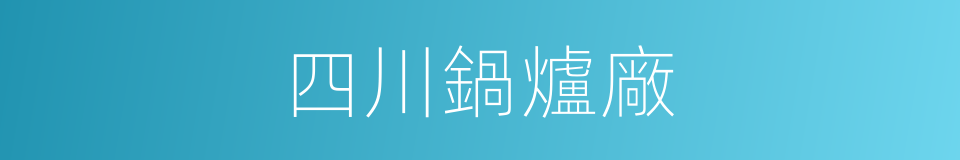 四川鍋爐廠